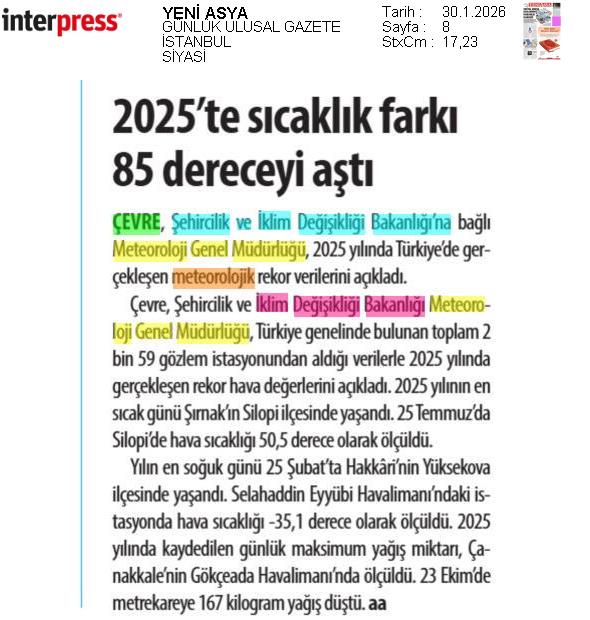 interpress

YENİ ASYA
GÜNLÜK ULUSAL GAZETE
İSTANBUL
SİYASİ

Tarih : 30.1.2026
Sayfa : 8
StxCm : 17,23

2025'te sıcaklık farkı 85 dereceyi aştı

ÇEVRE, Şehircilik ve İklim Değişikliği Bakanlığı'na bağlı Meteoroloji Genel Müdürlüğü, 2025 yılında Türkiye'de gerçekleşen meteorolojik rekor verilerini açıkladı.

Çevre, Şehircilik ve İklim Değişikliği Bakanlığı Meteoroloji Genel Müdürlüğü, Türkiye genelinde bulunan toplam 2 bin 59 gözlem istasyonundan aldığı verilerle 2025 yılında gerçekleşen rekor hava değerlerini açıkladı. 2025 yılının en sıcak günü Şırnak'ın Silopi ilçesinde yaşandı. 25 Temmuz'da Silopi'de hava sıcaklığı 50,5 derece olarak ölçüldü.

Yılın en soğuk günü 25 Şubat'ta Hakkâri'nin Yüksekova ilçesinde yaşandı. Selahaddin Eyyübi Havalimanı'ndaki istasyonda hava sıcaklığı -35,1 derece olarak ölçüldü. 2025 yılında kaydedilen günlük maksimum yağış miktarı, Çanakkale'nin Gökçeada Havalimanı'nda ölçüldü. 23 Ekim'de metrekareye 167 kilogram yağış düştü. aa